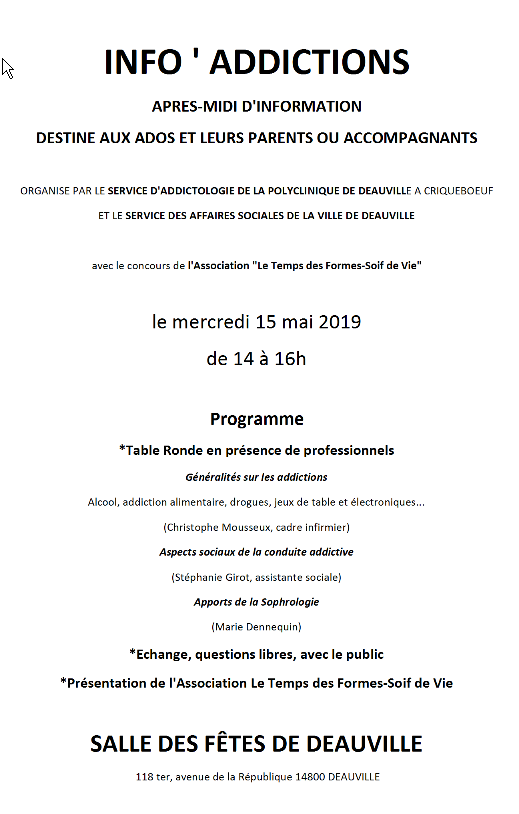 INFO ' ADDICTIONS

APRES-MIDI D'INFORMATION

DESTINE AUX ADOS ET LEURS PARENTS OU ACCOMPAGNANTS

ORGANISE PAR LE SERVICE D'ADDICTOLOGIE DE LA POLYCLINIQUE DE DEAUVILLE A CRIQUEBOEUF

ET LE SERVICE DES AFFAIRES SOCIALES DE LA VILLE DE DEAUVILLE

avec le concours de l'Association "Le Temps des Formes-Soif de Vie"

le mercredi 15 mai 2019

de 14 à 16h

Programme

*Table Ronde en présence de professionnels

Généralités sur les addictions

Alcool, addiction alimentaire, drogues, jeux de table et électroniques...

(Christophe Mousseux, cadre infirmier)

Aspects sociaux de la conduite addictive

(Stéphanie Girot, assistante sociale)

Apports de la Sophrologie

(Marie Dennequin)

*Echange, questions libres, avec le public

*Présentation de l'Association Le Temps des Formes-Soif de Vie

SALLE DES FÊTES DE DEAUVILLE

118 ter, avenue de la République 14800 DEAUVILLE